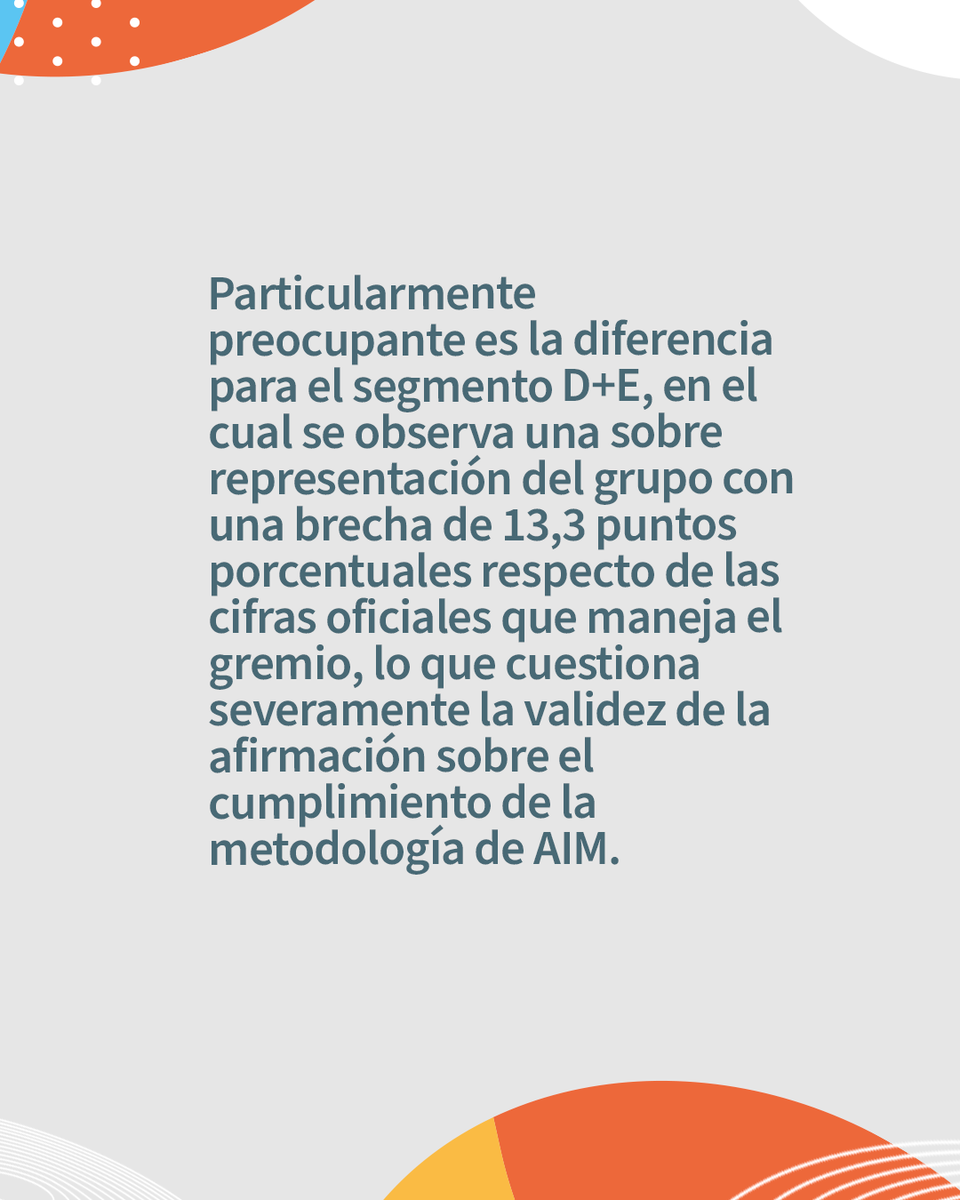 Particularmente preocupante es la diferencia para el segmento D+E, en el cual se observa una sobre representación del grupo con una brecha de 13,3 puntos porcentuales respecto de las cifras oficiales que maneja el gremio, lo que cuestiona severamente la validez de la afirmación sobre el cumplimiento de la metodología de AIM.